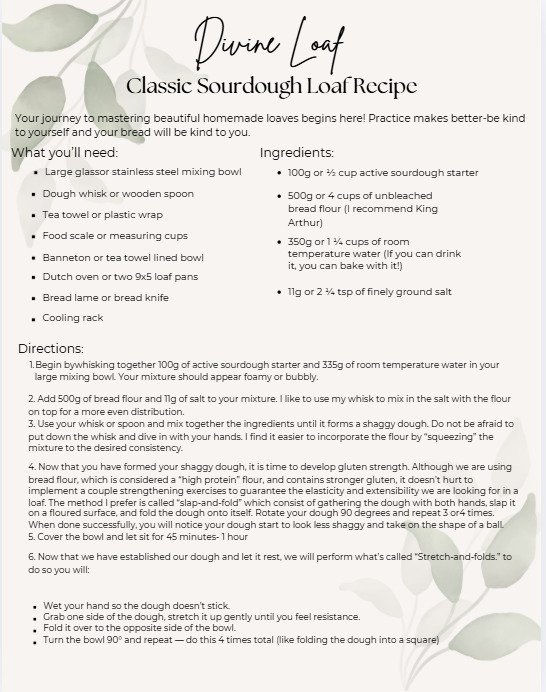 Divine Loaf

Classic Sourdough Loaf Recipe

Your journey to mastering beautiful homemade loaves begins here! Practice makes better-be kind to yourself and your bread will be kind to you.

What you'll need:

- Large glassor stainless steel mixing bowl
- Dough whisk or wooden spoon
- Tea towel or plastic wrap
- Food scale or measuring cups
- Banneton or tea towel lined bowl
- Dutch oven or two 9x5 loaf pans
- Bread lame or bread knife
- Cooling rack

Ingredients:

- 100g or ½ cup active sourdough starter
- 500g or 4 cups of unbleached bread flour (I recommend King Arthur)
- 350g or 1 ¼ cups of room temperature water (If you can drink it, you can bake with it!)
- 11g or 2 ¼ tsp of finely ground salt

Directions:

1. Begin bywhisking together 100g of active sourdough starter and 335g of room temperature water in your large mixing bowl. Your mixture should appear foamy or bubbly.

2. Add 500g of bread flour and 11g of salt to your mixture. I like to use my whisk to mix in the salt with the flour on top for a more even distribution.
3. Use your whisk or spoon and mix together the ingredients until it forms a shaggy dough. Do not be afraid to put down the whisk and dive in with your hands. I find it easier to incorporate the flour by "squeezing" the mixture to the desired consistency.

4. Now that you have formed your shaggy dough, it is time to develop gluten strength. Although we are using bread flour, which is considered a "high protein" flour, and contains stronger gluten, it doesn't hurt to implement a couple strengthening exercises to guarantee the elasticity and extensibility we are looking for in a loaf. The method I prefer is called "slap-and-fold" which consist of gathering the dough with both hands, slap it on a floured surface, and fold the dough onto itself. Rotate your dough 90 degrees and repeat 3 or4 times. When done successfully, you will notice your dough start to look less shaggy and take on the shape of a ball.
5. Cover the bowl and let sit for 45 minutes- 1 hour

6. Now that we have established our dough and let it rest, we will perform what's called "Stretch-and-folds." to do so you will:

- Wet your hand so the dough doesn't stick.
- Grab one side of the dough, stretch it up gently until you feel resistance.
- Fold it over to the opposite side of the bowl.
- Turn the bowl 90° and repeat — do this 4 times total (like folding the dough into a square)